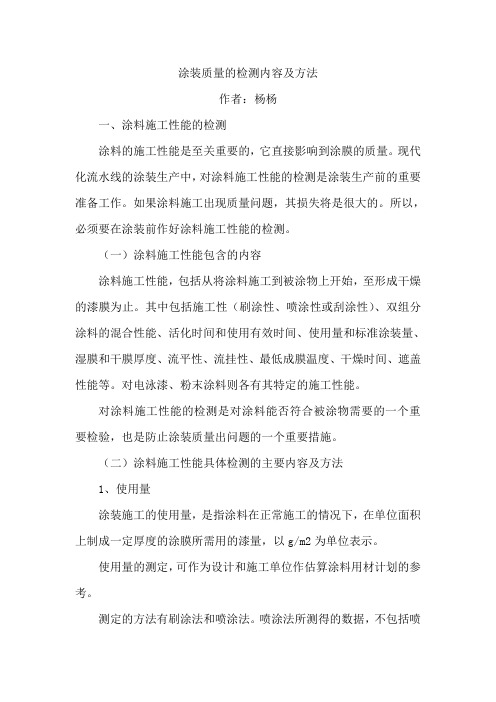 涂装质量的检测内容及方法

作者：杨杨

一、涂料施工性能的检测

涂料的施工性能是至关重要的，它直接影响到涂膜的质量。现代化流水线的涂装生产中，对涂料施工性能的检测是涂装生产前的重要准备工作。如果涂料施工出现质量问题，其损失将是很大的。所以，必须要在涂装前作好涂料施工性能的检测。

（一）涂料施工性能包含的内容

涂料施工性能，包括从将涂料施工到被涂物上开始，至形成干燥的漆膜为止。其中包括施工性（刷涂性、喷涂性或刮涂性）、双组分涂料的混合性能、活化时间和使用有效时间、使用量和标准涂装量、湿膜和干膜厚度、流平性、流挂性、最低成膜温度、干燥时间、遮盖性能等。对电泳漆、粉末涂料则各有其特定的施工性能。

对涂料施工性能的检测是对涂料能否符合被涂物需要的一个重要检验，也是防止涂装质量出问题的一个重要措施。

（二）涂料施工性能具体检测的主要内容及方法

1、使用量

涂装施工的使用量，是指涂料在正常施工的情况下，在单位面积上制成一定厚度的涂膜所需用的漆量，以 g/m2 为单位表示。

使用量的测定，可作为设计和施工单位作估算涂料用材计划的参考。

测定的方法有刷涂法和喷涂法。喷涂法所测得的数据，不包括喷